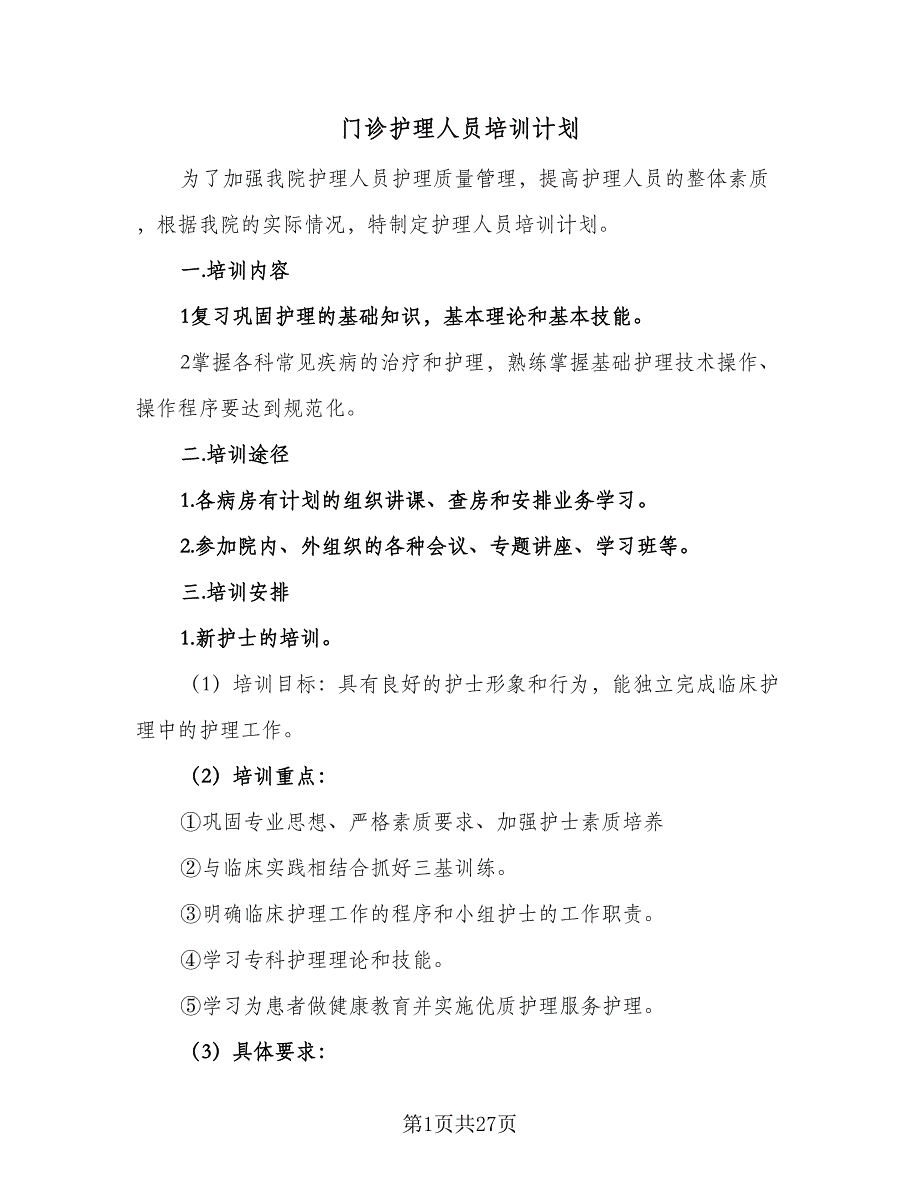 门诊护理人员培训计划

为了加强我院护理人员护理质量管理，提高护理人员的整体素质，根据我院的实际情况，特制定护理人员培训计划。

一.培训内容

1复习巩固护理的基础知识，基本理论和基本技能。

2掌握各科常见疾病的治疗和护理，熟练掌握基础护理技术操作、操作程序要达到规范化。

二.培训途径

1.各病房有计划的组织讲课、查房和安排业务学习。

2.参加院内、外组织的各种会议、专题讲座、学习班等。

三.培训安排

1.新护士的培训。

（1）培训目标：具有良好的护士形象和行为，能独立完成临床护理中的护理工作。

（2）培训重点：

①巩固专业思想、严格素质要求、加强护士素质培养

②与临床实践相结合抓好三基训练。

③明确临床护理工作的程序和小组护士的工作职责。

④学习专科护理理论和技能。

⑤学习为患者做健康教育并实施优质护理服务护理。

（3）具体要求：

第1页共27页